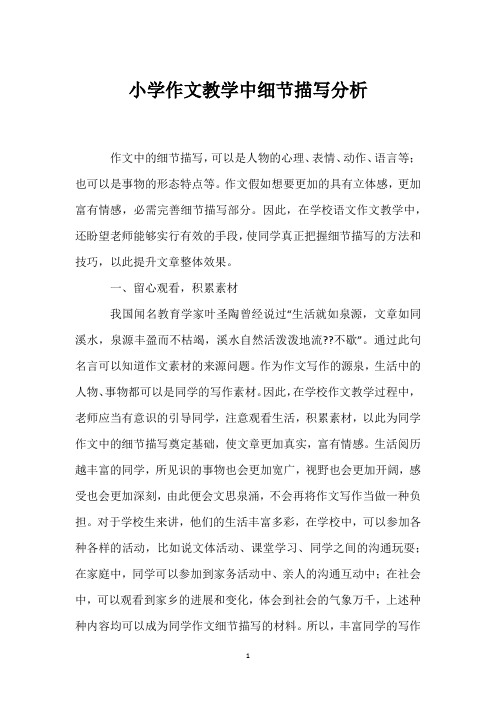 小学作文教学中细节描写分析

作文中的细节描写，可以是人物的心理、表情、动作、语言等；也可以是事物的形态特点等。作文假如想要更加的具有立体感，更加富有情感，必需完善细节描写部分。因此，在学校语文作文教学中，还盼望老师能够实行有效的手段，使同学真正把握细节描写的方法和技巧，以此提升文章整体效果。

一、留心观看，积累素材

我国闻名教育学家叶圣陶曾经说过“生活就如泉源，文章如同溪水，泉源丰盈而不枯竭，溪水自然活泼泼地流??不歇”。通过此句名言可以知道作文素材的来源问题。作为作文写作的源泉，生活中的人物、事物都可以是同学的写作素材。因此，在学校作文教学过程中，老师应当有意识的引导同学，注意观看生活，积累素材，以此为同学作文中的细节描写奠定基础，使文章更加真实，富有情感。生活阅历越丰富的同学，所见识的事物也会更加宽广，视野也会更加开阔，感受也会更加深刻，由此便会文思泉涌，不会再将作文写作当做一种负担。对于学校生来讲，他们的生活丰富多彩，在学校中，可以参加各种各样的活动，比如说文体活动、课堂学习、同学之间的沟通玩耍；在家庭中，同学可以参加到家务活动中、亲人的沟通互动中；在社会中，可以观看到家乡的进展和变化，体会到社会的气象万千，上述种种内容均可以成为同学作文细节描写的材料。所以，丰富同学的写作

1